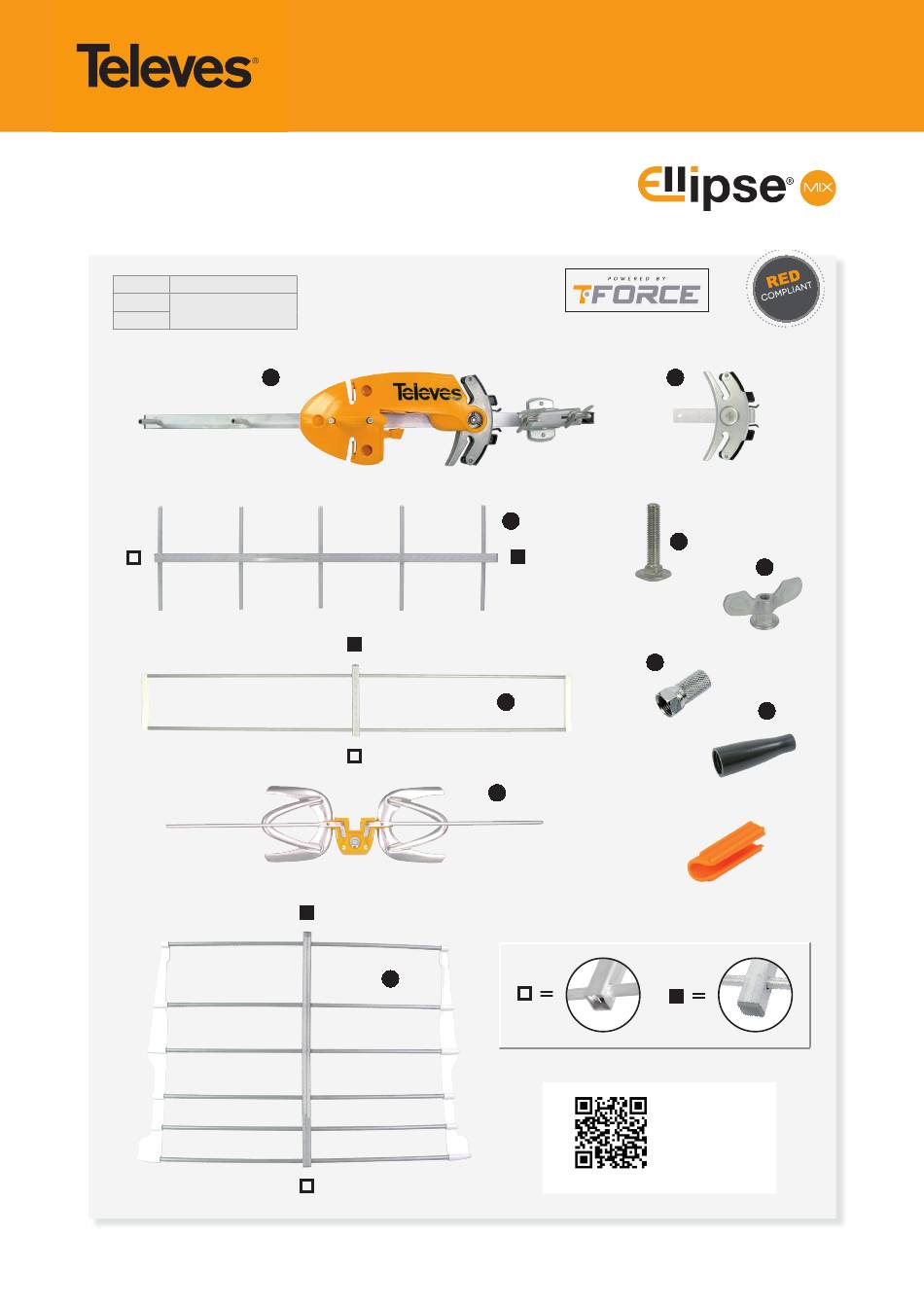 Televes®

Ellipse® MIX

POWERED BY
T·FORCE

RED
COMPLIANT

Televes

$\square$ = $\blacksquare$ =